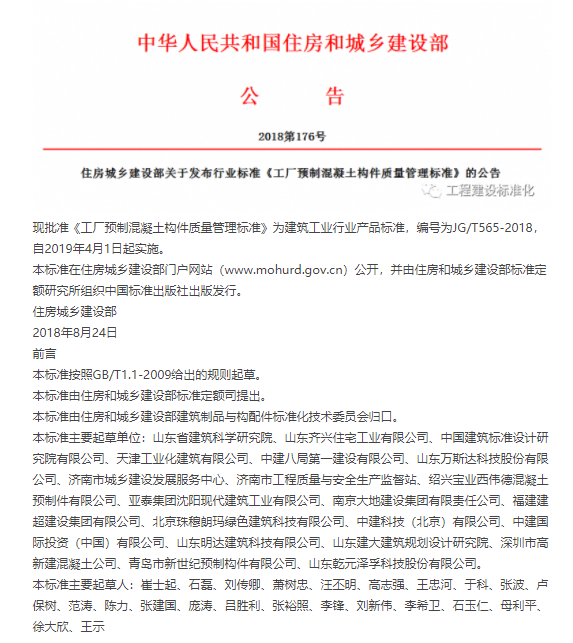 中华人民共和国住房和城乡建设部

公 告

2018第176号

住房城乡建设部关于发布行业标准《工厂预制混凝土构件质量管理标准》的公告

工程建设标准化

现批准《工厂预制混凝土构件质量管理标准》为建筑工业行业产品标准，编号为JG/T565-2018，自2019年4月1日起实施。

本标准在住房城乡建设部门户网站（www.mohurd.gov.cn）公开，并由住房和城乡建设部标准定额研究所组织中国标准出版社出版发行。

住房城乡建设部

2018年8月24日

前言

本标准按照GB/T1.1-2009给出的规则起草。

本标准由住房和城乡建设部标准定额司提出。

本标准由住房和城乡建设部建筑制品与构配件标准化技术委员会归口。

本标准主要起草单位：山东省建筑科学研究院、山东齐兴住宅工业有限公司、中国建筑标准设计研究院有限公司、天津工业化建筑有限公司、中建八局第一建设有限公司、山东万斯达科技股份有限公司、济南市城乡建设发展服务中心、济南市工程质量与安全生产监督站、绍兴宝业西伟德混凝土预制件有限公司、亚泰集团沈阳现代建筑工业有限公司、南京大地建设集团有限责任公司、福建建超建设集团有限公司、北京珠穆朗玛绿色建筑科技有限公司、中建科技（北京）有限公司、中建国际投资（中国）有限公司、山东明达建筑科技有限公司、山东建大建筑规划设计研究院、深圳市高新建混凝土公司、青岛市新世纪预制构件有限公司、山东乾元泽孚科技股份有限公司。

本标准主要起草人：崔士起、石磊、刘传卿、萧树忠、汪丕明、高志强、王忠河、于科、张波、卢保树、范涛、陈力、张建国、庞涛、吕胜利、张裕照、李锋、刘新伟、李希卫、石玉仁、母利平、徐大欣、王示